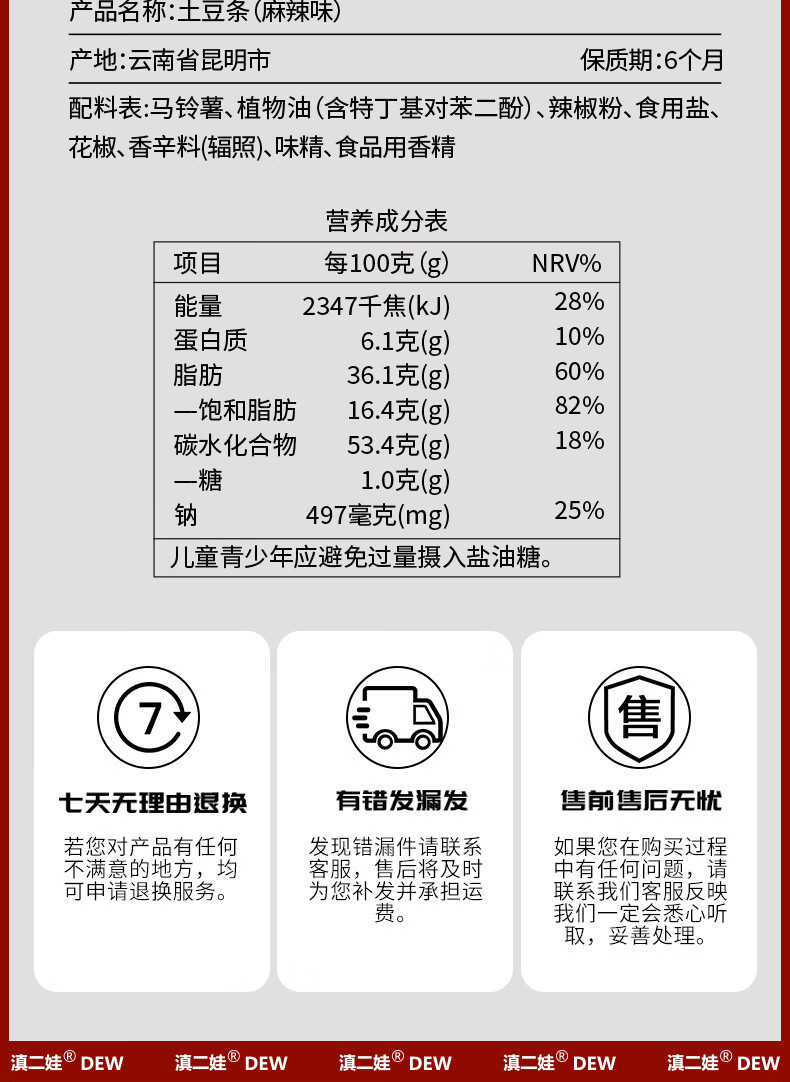 产品名称:土豆条(麻辣味)

产地:云南省昆明市　　保质期:6个月

配料表:马铃薯、植物油(含特丁基对苯二酚)、辣椒粉、食用盐、花椒、香辛料(辐照)、味精、食品用香精

营养成分表

| 项目 | 每100克(g) | NRV% |
|---|---|---|
| 能量 | 2347千焦(kJ) | 28% |
| 蛋白质 | 6.1克(g) | 10% |
| 脂肪 | 36.1克(g) | 60% |
| —饱和脂肪 | 16.4克(g) | 82% |
| 碳水化合物 | 53.4克(g) | 18% |
| —糖 | 1.0克(g) | |
| 钠 | 497毫克(mg) | 25% |
| 儿童青少年应避免过量摄入盐油糖。 | | |

7

七天无理由退换

若您对产品有任何不满意的地方，均可申请退换服务。

有错发漏发

发现错漏件请联系客服，售后将及时为您补发并承担运费。

售

售前售后无忧

如果您在购买过程中有任何问题，请联系我们客服反映我们一定会悉心听取，妥善处理。

滇二娃® DEW　滇二娃® DEW　滇二娃® DEW　滇二娃® DEW　滇二娃® DEW